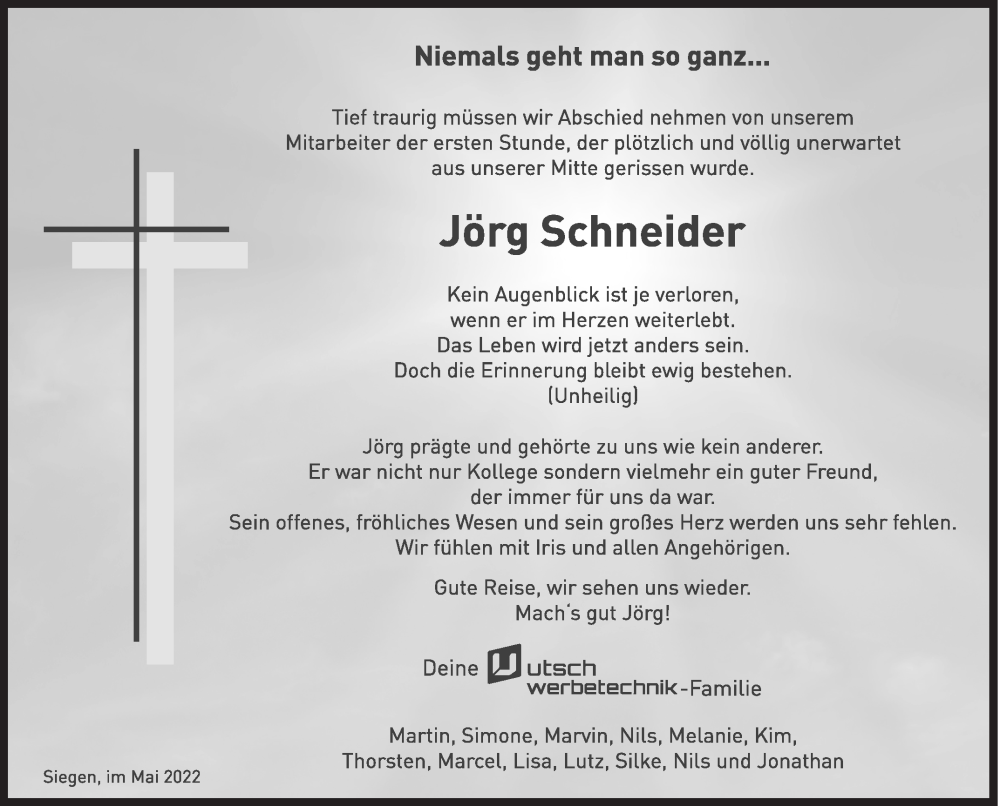 Niemals geht man so ganz...

Tief traurig müssen wir Abschied nehmen von unserem Mitarbeiter der ersten Stunde, der plötzlich und völlig unerwartet aus unserer Mitte gerissen wurde.

Jörg Schneider

Kein Augenblick ist je verloren,
wenn er im Herzen weiterlebt.
Das Leben wird jetzt anders sein.
Doch die Erinnerung bleibt ewig bestehen.
(Unheilig)

Jörg prägte und gehörte zu uns wie kein anderer.
Er war nicht nur Kollege sondern vielmehr ein guter Freund,
der immer für uns da war.
Sein offenes, fröhliches Wesen und sein großes Herz werden uns sehr fehlen.
Wir fühlen mit Iris und allen Angehörigen.

Gute Reise, wir sehen uns wieder.
Mach´s gut Jörg!

Deine Utsch werbetechnik-Familie

Martin, Simone, Marvin, Nils, Melanie, Kim,
Thorsten, Marcel, Lisa, Lutz, Silke, Nils und Jonathan

Siegen, im Mai 2022